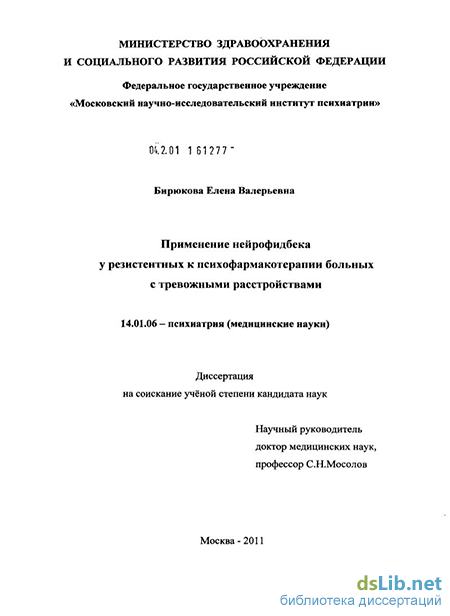 МИНИСТЕРСТВО ЗДРАВООХРАНЕНИЯ
И СОЦИАЛЬНОГО РАЗВИТИЯ РОССИЙСКОЙ ФЕДЕРАЦИИ

Федеральное государственное учреждение
«Московский научно-исследовательский институт психиатрии»

04.2.01 1 61277 -

Бирюкова Елена Валерьевна

Применение нейрофидбека
у резистентных к психофармакотерапии больных
с тревожными расстройствами

14.01.06 – психиатрия (медицинские науки)

Диссертация
на соискание учёной степени кандидата наук

Научный руководитель
доктор медицинских наук,
профессор С.Н.Мосолов

Москва - 2011

dsLib.net
библиотека диссертаций